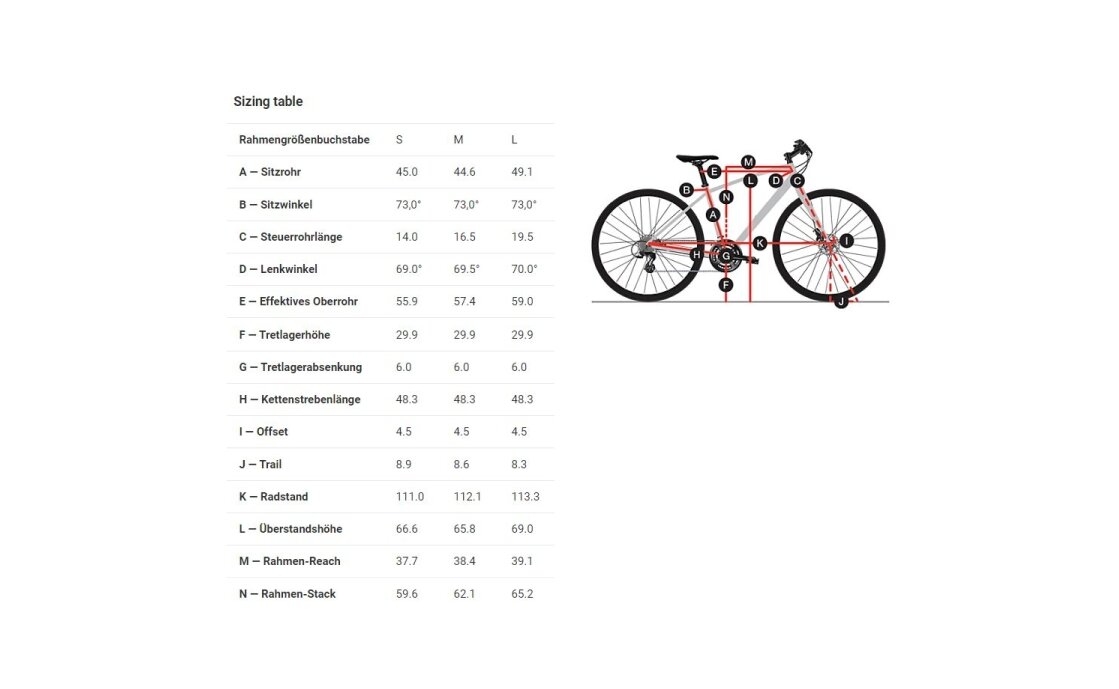 Sizing table

| Rahmengrößenbuchstabe | S | M | L |
|---|---|---|---|
| A — Sitzrohr | 45.0 | 44.6 | 49.1 |
| B — Sitzwinkel | 73,0° | 73,0° | 73,0° |
| C — Steuerrohrlänge | 14.0 | 16.5 | 19.5 |
| D — Lenkwinkel | 69.0° | 69.5° | 70.0° |
| E — Effektives Oberrohr | 55.9 | 57.4 | 59.0 |
| F — Tretlagerhöhe | 29.9 | 29.9 | 29.9 |
| G — Tretlagerabsenkung | 6.0 | 6.0 | 6.0 |
| H — Kettenstrebenlänge | 48.3 | 48.3 | 48.3 |
| I — Offset | 4.5 | 4.5 | 4.5 |
| J — Trail | 8.9 | 8.6 | 8.3 |
| K — Radstand | 111.0 | 112.1 | 113.3 |
| L — Überstandshöhe | 66.6 | 65.8 | 69.0 |
| M — Rahmen-Reach | 37.7 | 38.4 | 39.1 |
| N — Rahmen-Stack | 59.6 | 62.1 | 65.2 |

M E L D C B N A K I H G F J